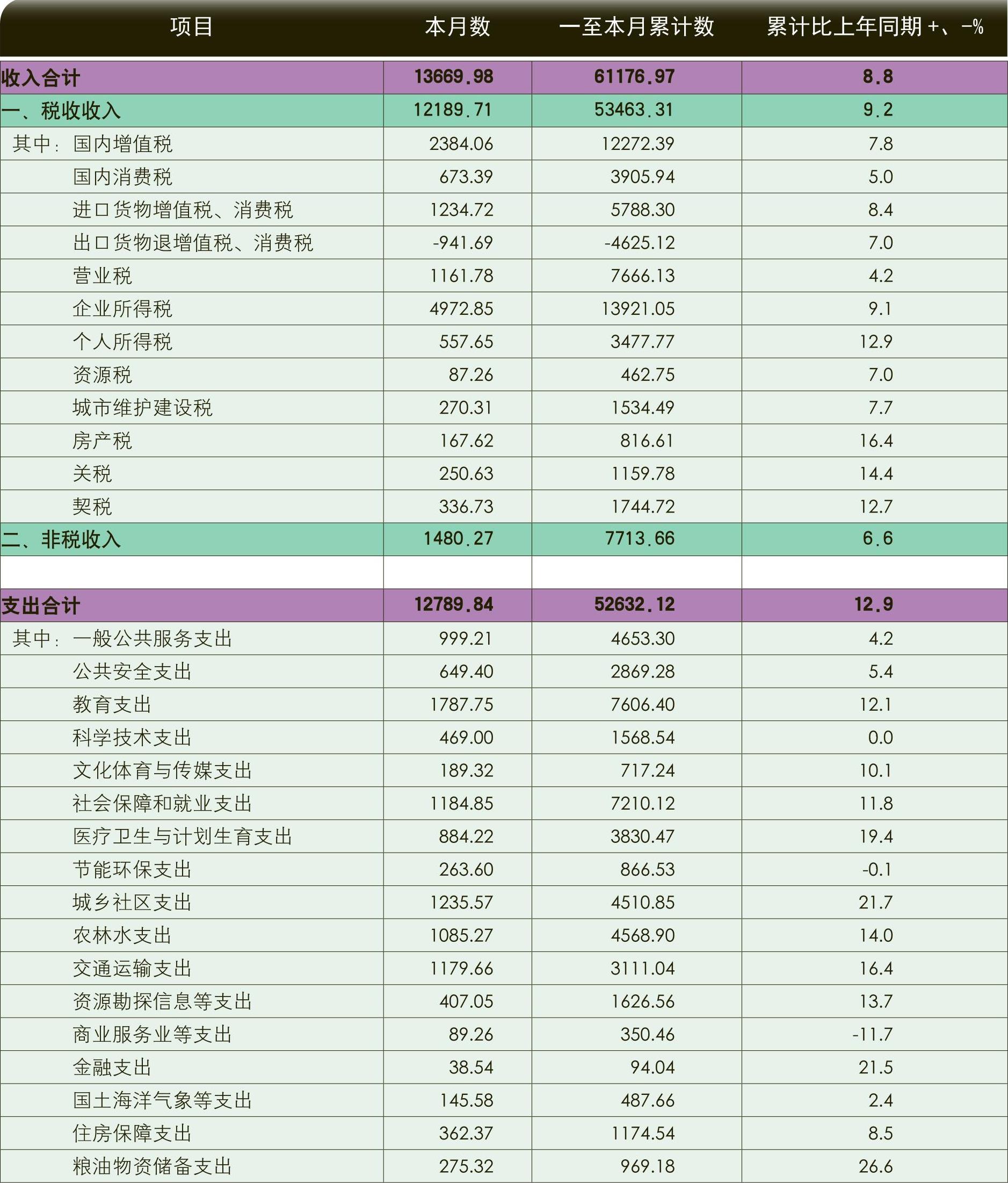 | 项目 | 本月数 | 一至本月累计数 | 累计比上年同期 +、-% |
|---|---|---|---|
| 收入合计 | 13669.98 | 61176.97 | 8.8 |
| 一、税收收入 | 12189.71 | 53463.31 | 9.2 |
| 其中：国内增值税 | 2384.06 | 12272.39 | 7.8 |
| 国内消费税 | 673.39 | 3905.94 | 5.0 |
| 进口货物增值税、消费税 | 1234.72 | 5788.30 | 8.4 |
| 出口货物退增值税、消费税 | -941.69 | -4625.12 | 7.0 |
| 营业税 | 1161.78 | 7666.13 | 4.2 |
| 企业所得税 | 4972.85 | 13921.05 | 9.1 |
| 个人所得税 | 557.65 | 3477.77 | 12.9 |
| 资源税 | 87.26 | 462.75 | 7.0 |
| 城市维护建设税 | 270.31 | 1534.49 | 7.7 |
| 房产税 | 167.62 | 816.61 | 16.4 |
| 关税 | 250.63 | 1159.78 | 14.4 |
| 契税 | 336.73 | 1744.72 | 12.7 |
| 二、非税收入 | 1480.27 | 7713.66 | 6.6 |
| | | | |
| 支出合计 | 12789.84 | 52632.12 | 12.9 |
| 其中：一般公共服务支出 | 999.21 | 4653.30 | 4.2 |
| 公共安全支出 | 649.40 | 2869.28 | 5.4 |
| 教育支出 | 1787.75 | 7606.40 | 12.1 |
| 科学技术支出 | 469.00 | 1568.54 | 0.0 |
| 文化体育与传媒支出 | 189.32 | 717.24 | 10.1 |
| 社会保障和就业支出 | 1184.85 | 7210.12 | 11.8 |
| 医疗卫生与计划生育支出 | 884.22 | 3830.47 | 19.4 |
| 节能环保支出 | 263.60 | 866.53 | -0.1 |
| 城乡社区支出 | 1235.57 | 4510.85 | 21.7 |
| 农林水支出 | 1085.27 | 4568.90 | 14.0 |
| 交通运输支出 | 1179.66 | 3111.04 | 16.4 |
| 资源勘探信息等支出 | 407.05 | 1626.56 | 13.7 |
| 商业服务业等支出 | 89.26 | 350.46 | -11.7 |
| 金融支出 | 38.54 | 94.04 | 21.5 |
| 国土海洋气象等支出 | 145.58 | 487.66 | 2.4 |
| 住房保障支出 | 362.37 | 1174.54 | 8.5 |
| 粮油物资储备支出 | 275.32 | 969.18 | 26.6 |